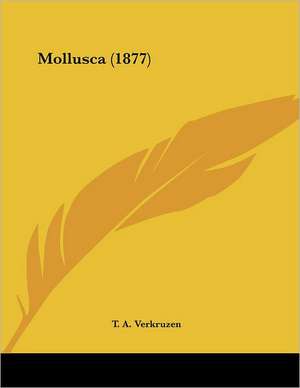 Mollusca (1877)

T. A. Verkruzen